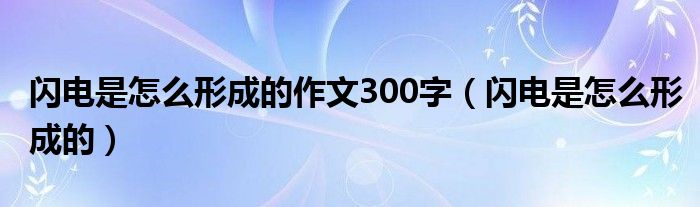 闪电是怎么形成的作文300字（闪电是怎么形成的）